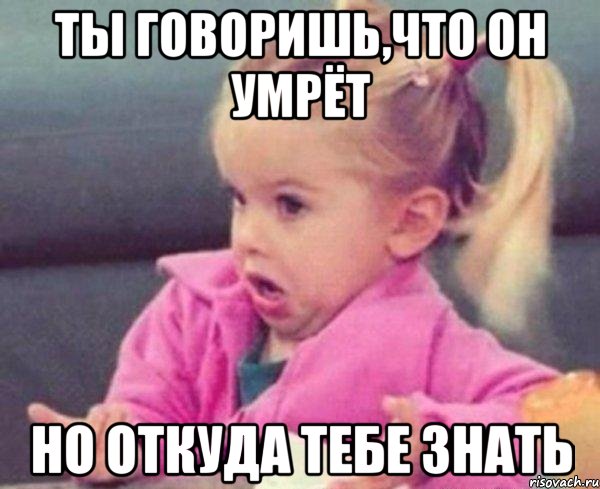 ТЫ ГОВОРИШЬ,ЧТО ОН УМРЁТ

НО ОТКУДА ТЕБЕ ЗНАТЬ

risovach.ru